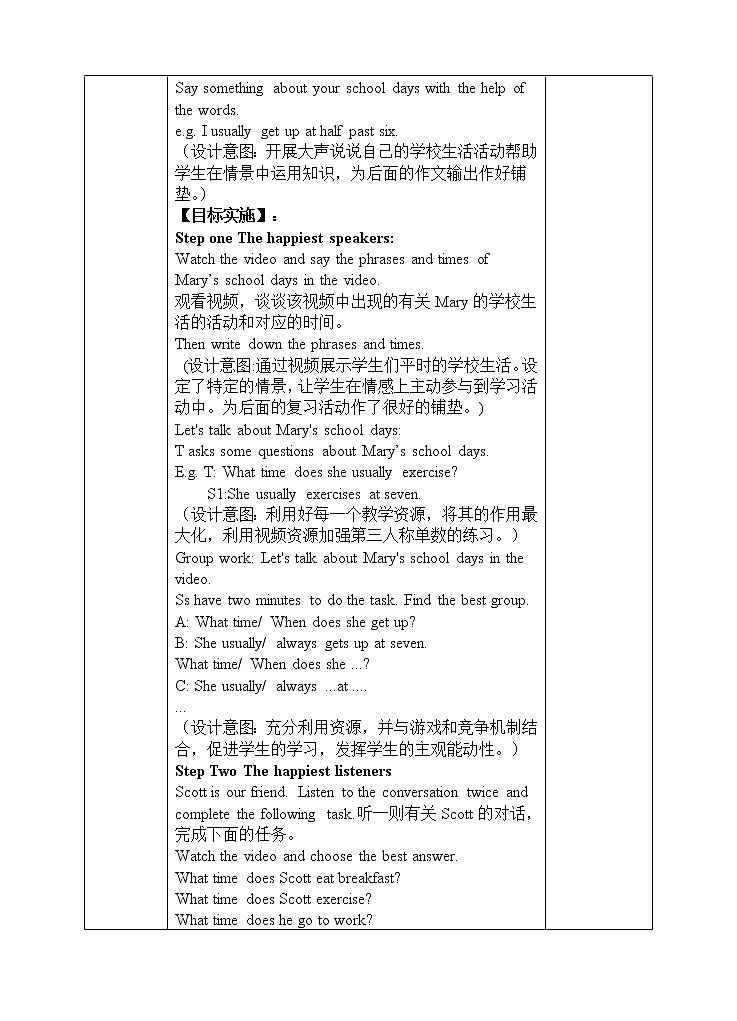 Say something about your school days with the help of the words.
e.g. I usually get up at half past six.
（设计意图：开展大声说说自己的学校生活活动帮助学生在情景中运用知识，为后面的作文输出作好铺垫。）
【目标实施】：
Step one The happiest speakers:
Watch the video and say the phrases and times of Mary's school days in the video.
观看视频，谈谈该视频中出现的有关 Mary 的学校生活的活动和对应的时间。
Then write down the phrases and times.
(设计意图:通过视频展示学生们平时的学校生活。设定了特定的情景，让学生在情感上主动参与到学习活动中。为后面的复习活动作了很好的铺垫。)
Let's talk about Mary's school days:
T asks some questions about Mary's school days.
E.g. T: What time does she usually exercise?
S1:She usually exercises at seven.
（设计意图：利用好每一个教学资源，将其的作用最大化，利用视频资源加强第三人称单数的练习。）
Group work: Let's talk about Mary's school days in the video.
Ss have two minutes to do the task. Find the best group.
A: What time/ When does she get up?
B: She usually/ always gets up at seven.
What time/ When does she ...?
C: She usually/ always ...at ....
...
（设计意图：充分利用资源，并与游戏和竞争机制结合，促进学生的学习，发挥学生的主观能动性。）
Step Two The happiest listeners
Scott is our friend. Listen to the conversation twice and complete the following task.听一则有关 Scott 的对话，完成下面的任务。
Watch the video and choose the best answer.
What time does Scott eat breakfast?
What time does Scott exercise?
What time does he go to work?